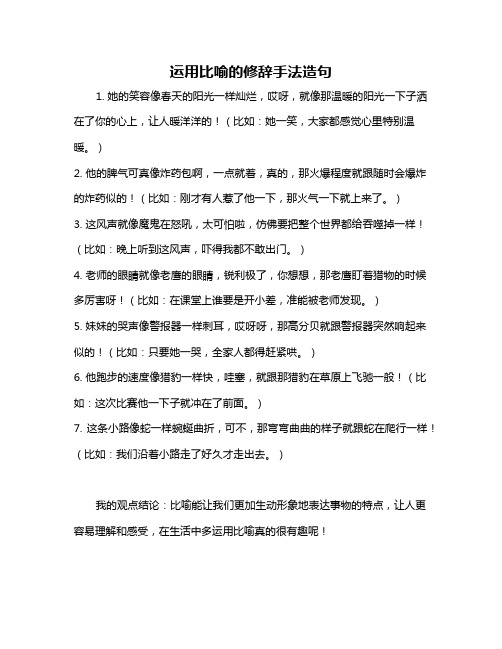 运用比喻的修辞手法造句

1. 她的笑容像春天的阳光一样灿烂，哎呀，就像那温暖的阳光一下子洒在了你的心上，让人暖洋洋的！（比如：她一笑，大家都感觉心里特别温暖。）

2. 他的脾气可真像炸药包啊，一点就着，真的，那火爆程度就跟随时会爆炸的炸药似的！（比如：刚才有人惹了他一下，那火气一下就上来了。）

3. 这风声就像魔鬼在怒吼，太可怕啦，仿佛要把整个世界都给吞噬掉一样！（比如：晚上听到这风声，吓得我都不敢出门。）

4. 老师的眼睛就像老鹰的眼睛，锐利极了，你想想，那老鹰盯着猎物的时候多厉害呀！（比如：在课堂上谁要是开小差，准能被老师发现。）

5. 妹妹的哭声像警报器一样刺耳，哎呀呀，那高分贝就跟警报器突然响起来似的！（比如：只要她一哭，全家人都得赶紧哄。）

6. 他跑步的速度像猎豹一样快，哇塞，就跟那猎豹在草原上飞驰一般！（比如：这次比赛他一下子就冲在了前面。）

7. 这条小路像蛇一样蜿蜒曲折，可不，那弯弯曲曲的样子就跟蛇在爬行一样！（比如：我们沿着小路走了好久才走出去。）

我的观点结论：比喻能让我们更加生动形象地表达事物的特点，让人更容易理解和感受，在生活中多运用比喻真的很有趣呢！